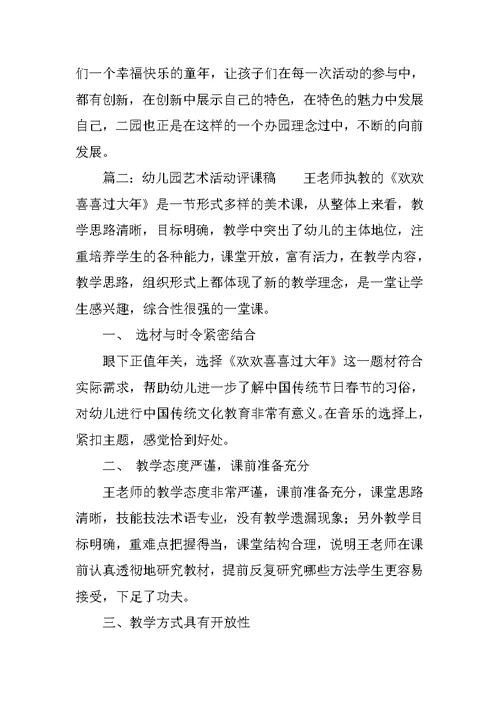 们一个幸福快乐的童年，让孩子们在每一次活动的参与中，都有创新，在创新中展示自己的特色，在特色的魅力中发展自己，二园也正是在这样的一个办园理念过中，不断的向前发展。

篇二：幼儿园艺术活动评课稿　　王老师执教的《欢欢喜喜过大年》是一节形式多样的美术课，从整体上来看，教学思路清晰，目标明确，教学中突出了幼儿的主体地位，注重培养学生的各种能力，课堂开放，富有活力，在教学内容，教学思路，组织形式上都体现了新的教学理念，是一堂让学生感兴趣，综合性很强的一堂课。

一、 选材与时令紧密结合

眼下正值年关，选择《欢欢喜喜过大年》这一题材符合实际需求，帮助幼儿进一步了解中国传统节日春节的习俗，对幼儿进行中国传统文化教育非常有意义。在音乐的选择上，紧扣主题，感觉恰到好处。

二、 教学态度严谨，课前准备充分

王老师的教学态度非常严谨，课前准备充分，课堂思路清晰，技能技法术语专业，没有教学遗漏现象；另外教学目标明确，重难点把握得当，课堂结构合理，说明王老师在课前认真透彻地研究教材，提前反复研究哪些方法学生更容易接受，下足了功夫。

三、教学方式具有开放性